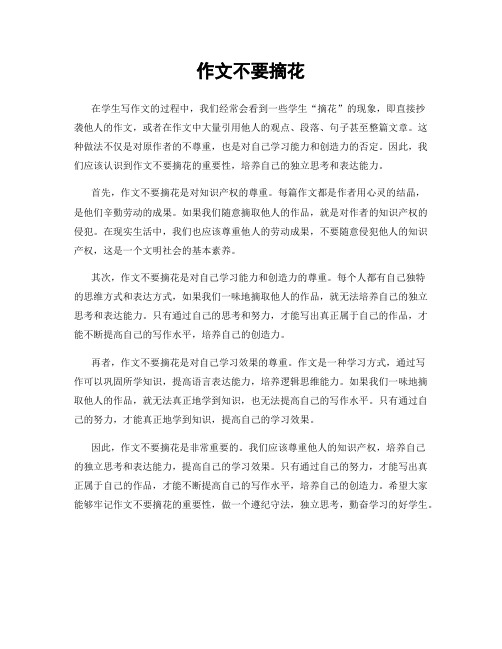 作文不要摘花

在学生写作文的过程中，我们经常会看到一些学生“摘花”的现象，即直接抄袭他人的作文，或者在作文中大量引用他人的观点、段落、句子甚至整篇文章。这种做法不仅是对原作者的不尊重，也是对自己学习能力和创造力的否定。因此，我们应该认识到作文不要摘花的重要性，培养自己的独立思考和表达能力。

首先，作文不要摘花是对知识产权的尊重。每篇作文都是作者用心灵的结晶，是他们辛勤劳动的成果。如果我们随意摘取他人的作品，就是对作者的知识产权的侵犯。在现实生活中，我们也应该尊重他人的劳动成果，不要随意侵犯他人的知识产权，这是一个文明社会的基本素养。

其次，作文不要摘花是对自己学习能力和创造力的尊重。每个人都有自己独特的思维方式和表达方式，如果我们一味地摘取他人的作品，就无法培养自己的独立思考和表达能力。只有通过自己的思考和努力，才能写出真正属于自己的作品，才能不断提高自己的写作水平，培养自己的创造力。

再者，作文不要摘花是对自己学习效果的尊重。作文是一种学习方式，通过写作可以巩固所学知识，提高语言表达能力，培养逻辑思维能力。如果我们一味地摘取他人的作品，就无法真正地学到知识，也无法提高自己的写作水平。只有通过自己的努力，才能真正地学到知识，提高自己的学习效果。

因此，作文不要摘花是非常重要的。我们应该尊重他人的知识产权，培养自己的独立思考和表达能力，提高自己的学习效果。只有通过自己的努力，才能写出真正属于自己的作品，才能不断提高自己的写作水平，培养自己的创造力。希望大家能够牢记作文不要摘花的重要性，做一个遵纪守法，独立思考，勤奋学习的好学生。